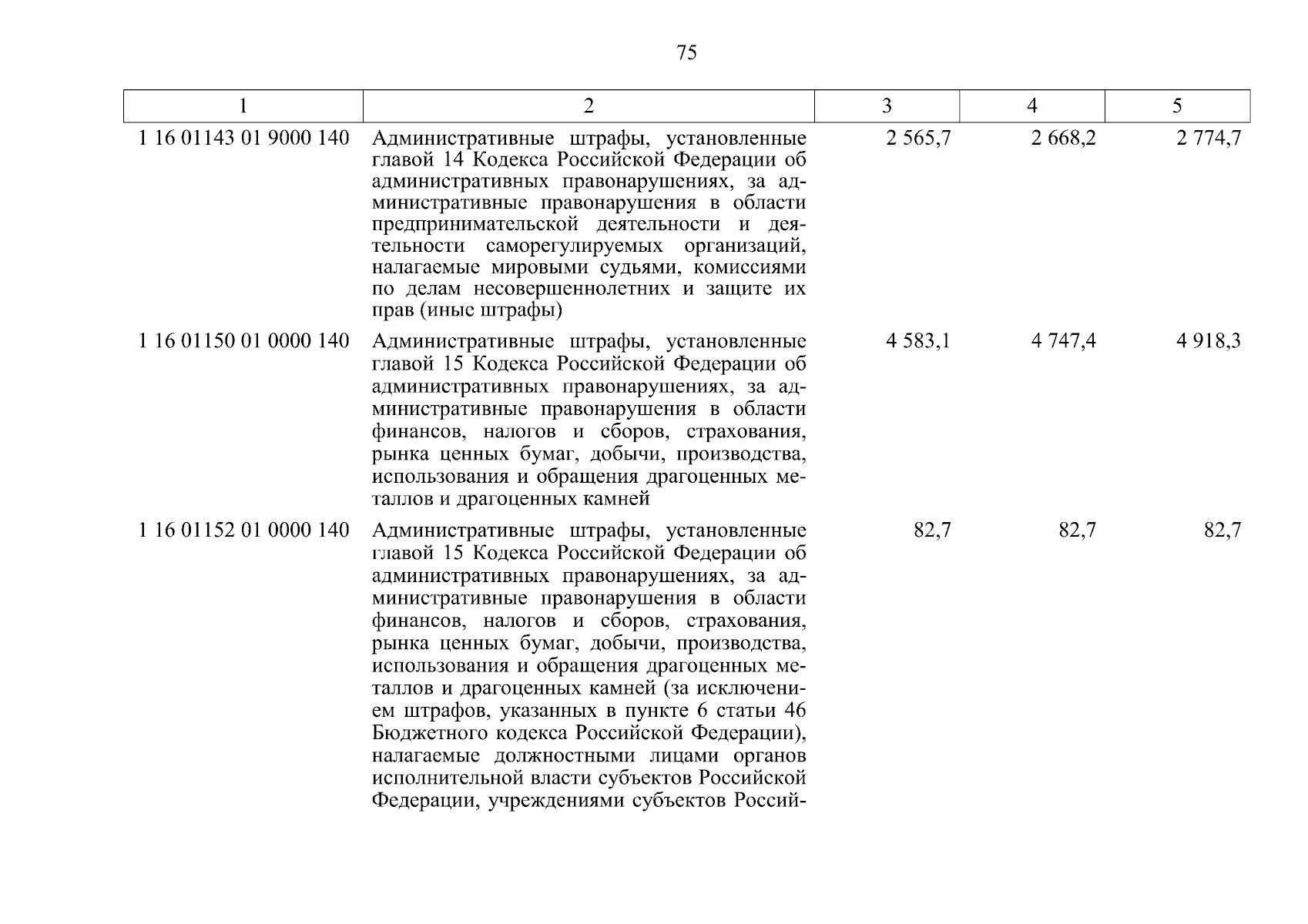 75

| 1 | 2 | 3 | 4 | 5 |
|---|---|---|---|---|
| 1 16 01143 01 9000 140 | Административные штрафы, установленные главой 14 Кодекса Российской Федерации об административных правонарушениях, за административные правонарушения в области предпринимательской деятельности и деятельности саморегулируемых организаций, налагаемые мировыми судьями, комиссиями по делам несовершеннолетних и защите их прав (иные штрафы) | 2 565,7 | 2 668,2 | 2 774,7 |
| 1 16 01150 01 0000 140 | Административные штрафы, установленные главой 15 Кодекса Российской Федерации об административных правонарушениях, за административные правонарушения в области финансов, налогов и сборов, страхования, рынка ценных бумаг, добычи, производства, использования и обращения драгоценных металлов и драгоценных камней | 4 583,1 | 4 747,4 | 4 918,3 |
| 1 16 01152 01 0000 140 | Административные штрафы, установленные главой 15 Кодекса Российской Федерации об административных правонарушениях, за административные правонарушения в области финансов, налогов и сборов, страхования, рынка ценных бумаг, добычи, производства, использования и обращения драгоценных металлов и драгоценных камней (за исключением штрафов, указанных в пункте 6 статьи 46 Бюджетного кодекса Российской Федерации), налагаемые должностными лицами органов исполнительной власти субъектов Российской Федерации, учреждениями субъектов Россий- | 82,7 | 82,7 | 82,7 |